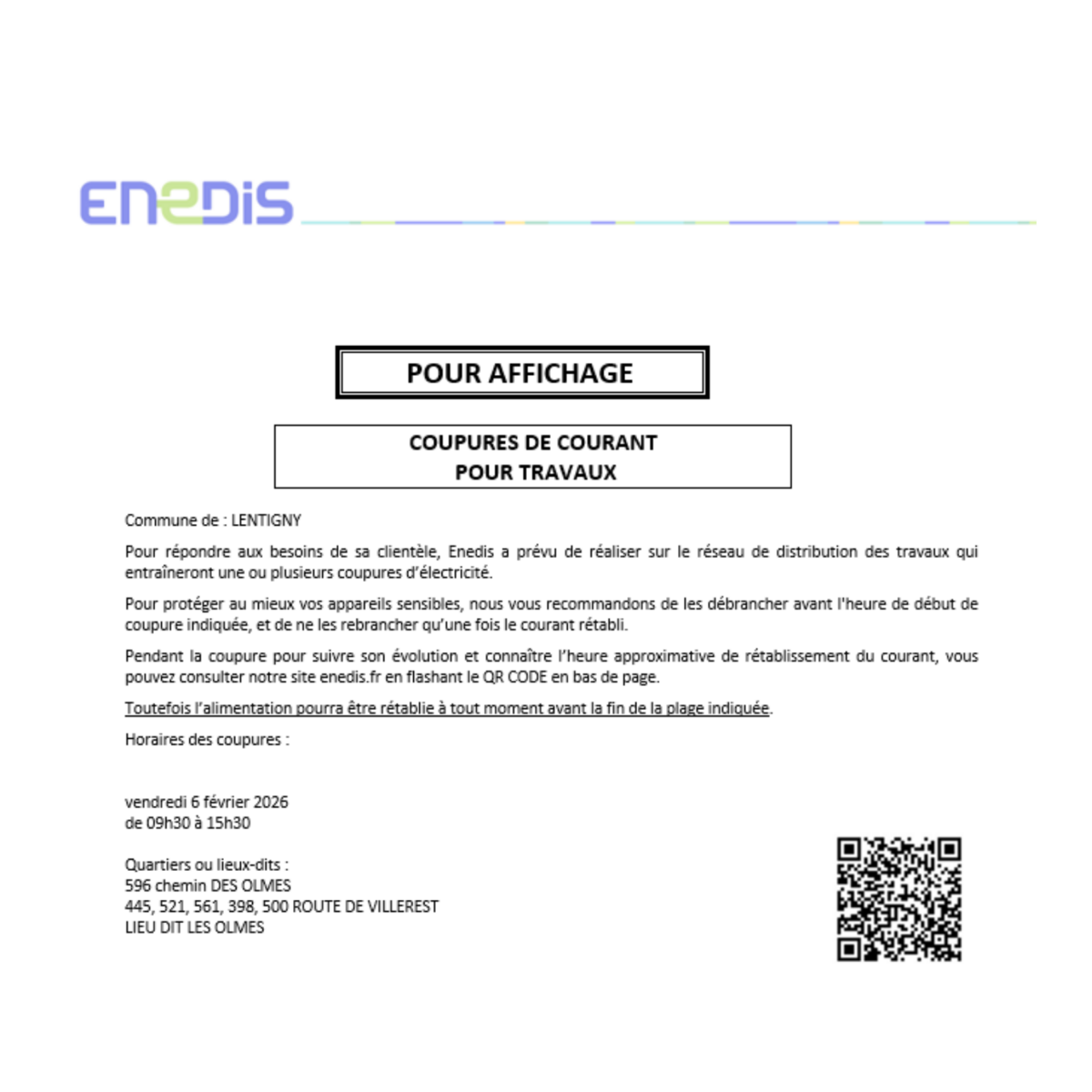 ENEDIS

POUR AFFICHAGE

COUPURES DE COURANT
POUR TRAVAUX

Commune de : LENTIGNY

Pour répondre aux besoins de sa clientèle, Enedis a prévu de réaliser sur le réseau de distribution des travaux qui entraîneront une ou plusieurs coupures d'électricité.

Pour protéger au mieux vos appareils sensibles, nous vous recommandons de les débrancher avant l'heure de début de coupure indiquée, et de ne les rebrancher qu'une fois le courant rétabli.

Pendant la coupure pour suivre son évolution et connaître l'heure approximative de rétablissement du courant, vous pouvez consulter notre site enedis.fr en flashant le QR CODE en bas de page.

Toutefois l'alimentation pourra être rétablie à tout moment avant la fin de la plage indiquée.

Horaires des coupures :

vendredi 6 février 2026
de 09h30 à 15h30

Quartiers ou lieux-dits :
596 chemin DES OLMES
445, 521, 561, 398, 500 ROUTE DE VILLEREST
LIEU DIT LES OLMES